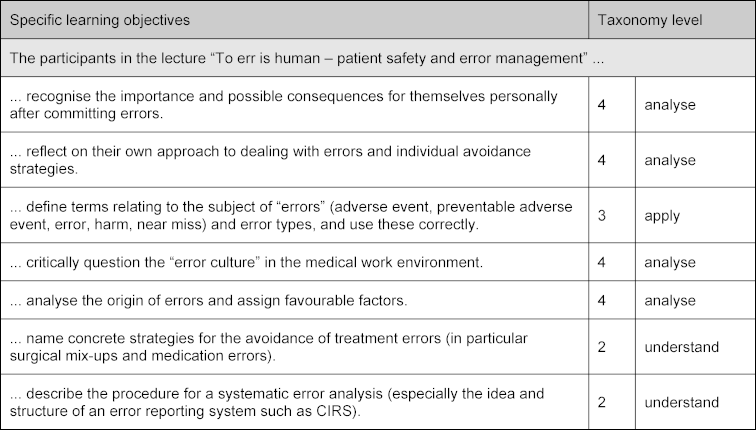 | Specific learning objectives | Taxonomy level | |
|---|---|---|
| The participants in the lecture “To err is human – patient safety and error management” ... | | |
| ... recognise the importance and possible consequences for themselves personally after committing errors. | 4 | analyse |
| ... reflect on their own approach to dealing with errors and individual avoidance strategies. | 4 | analyse |
| ... define terms relating to the subject of “errors” (adverse event, preventable adverse event, error, harm, near miss) and error types, and use these correctly. | 3 | apply |
| ... critically question the “error culture” in the medical work environment. | 4 | analyse |
| ... analyse the origin of errors and assign favourable factors. | 4 | analyse |
| ... name concrete strategies for the avoidance of treatment errors (in particular surgical mix-ups and medication errors). | 2 | understand |
| ... describe the procedure for a systematic error analysis (especially the idea and structure of an error reporting system such as CIRS). | 2 | understand |